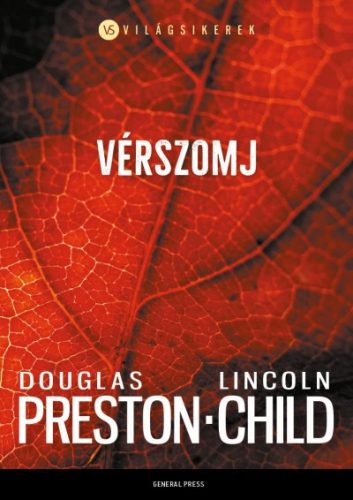 VS VILÁGSIKEREK

VÉRSZOMJ

DOUGLAS PRESTON · LINCOLN CHILD

GENERAL PRESS